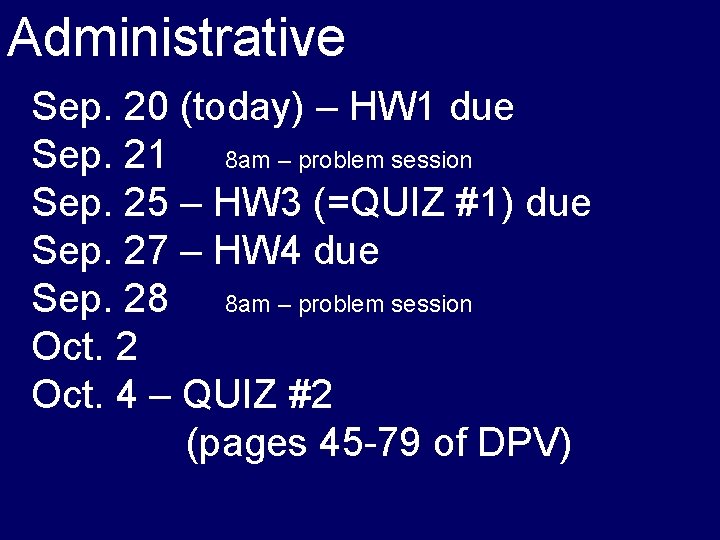 Administrative

Sep. 20 (today) – HW1 due
Sep. 21 8am – problem session
Sep. 25 – HW3 (=QUIZ #1) due
Sep. 27 – HW4 due
Sep. 28 8am – problem session
Oct. 2
Oct. 4 – QUIZ #2
(pages 45-79 of DPV)